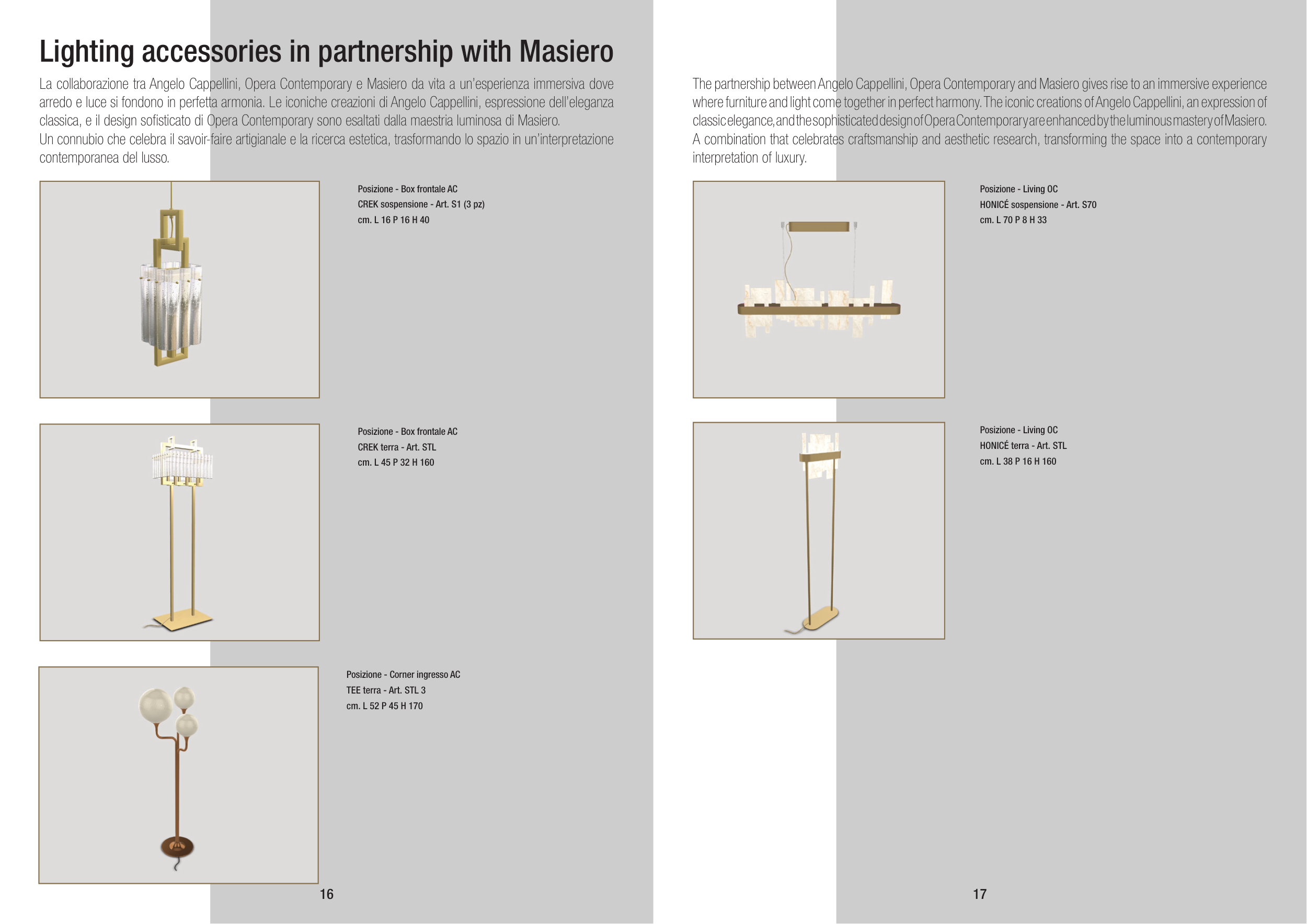 Lighting accessories in partnership with Masiero

La collaborazione tra Angelo Cappellini, Opera Contemporary e Masiero da vita a un'esperienza immersiva dove arredo e luce si fondono in perfetta armonia. Le iconiche creazioni di Angelo Cappellini, espressione dell'eleganza classica, e il design sofisticato di Opera Contemporary sono esaltati dalla maestria luminosa di Masiero.
Un connubio che celebra il savoir-faire artigianale e la ricerca estetica, trasformando lo spazio in un'interpretazione contemporanea del lusso.

Posizione - Box frontale AC
CREK sospensione - Art. S1 (3 pz)
cm. L 16 P 16 H 40

Posizione - Box frontale AC
CREK terra - Art. STL
cm. L 45 P 32 H 160

Posizione - Corner ingresso AC
TEE terra - Art. STL 3
cm. L 52 P 45 H 170

16

The partnership between Angelo Cappellini, Opera Contemporary and Masiero gives rise to an immersive experience where furniture and light come together in perfect harmony. The iconic creations of Angelo Cappellini, an expression of classic elegance, and the sophisticated design of Opera Contemporary are enhanced by the luminous mastery of Masiero.
A combination that celebrates craftsmanship and aesthetic research, transforming the space into a contemporary interpretation of luxury.

Posizione - Living OC
HONICÉ sospensione - Art. S70
cm. L 70 P 8 H 33

Posizione - Living OC
HONICÉ terra - Art. STL
cm. L 38 P 16 H 160

17